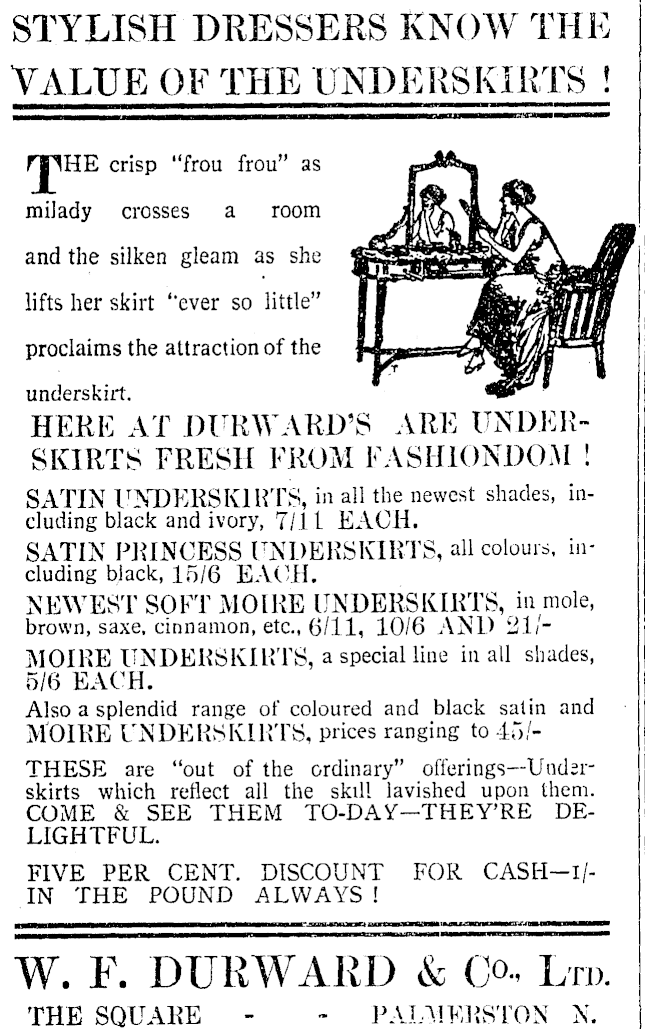 STYLISH DRESSERS KNOW THE VALUE OF THE UNDERSKIRTS !

THE crisp "frou frou" as milady crosses a room and the silken gleam as she lifts her skirt "ever so little" proclaims the attraction of the underskirt.

HERE AT DURWARD'S ARE UNDERSKIRTS FRESH FROM FASHIONDOM !

SATIN UNDERSKIRTS, in all the newest shades, including black and ivory, 7/11 EACH.

SATIN PRINCESS UNDERSKIRTS, all colours, including black, 15/6 EACH.

NEWEST SOFT MOIRE UNDERSKIRTS, in mole, brown, saxe, cinnamon, etc., 6/11, 10/6 AND 21/-

MOIRE UNDERSKIRTS, a special line in all shades, 5/6 EACH.

Also a splendid range of coloured and black satin and MOIRE UNDERSKIRTS, prices ranging to 45/-

THESE are "out of the ordinary" offerings—Underskirts which reflect all the skill lavished upon them. COME & SEE THEM TO-DAY—THEY'RE DELIGHTFUL.

FIVE PER CENT. DISCOUNT FOR CASH—1/- IN THE POUND ALWAYS !

W. F. DURWARD & Co., Ltd.

THE SQUARE - - PALMERSTON N.